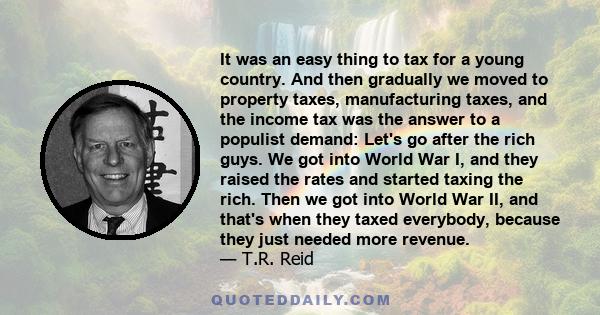 It was an easy thing to tax for a young country. And then gradually we moved to property taxes, manufacturing taxes, and the income tax was the answer to a populist demand: Let's go after the rich guys. We got into World War I, and they raised the rates and started taxing the rich. Then we got into World War II, and that's when they taxed everybody, because they just needed more revenue.
— T.R. Reid

QUOTEDDAILY.COM